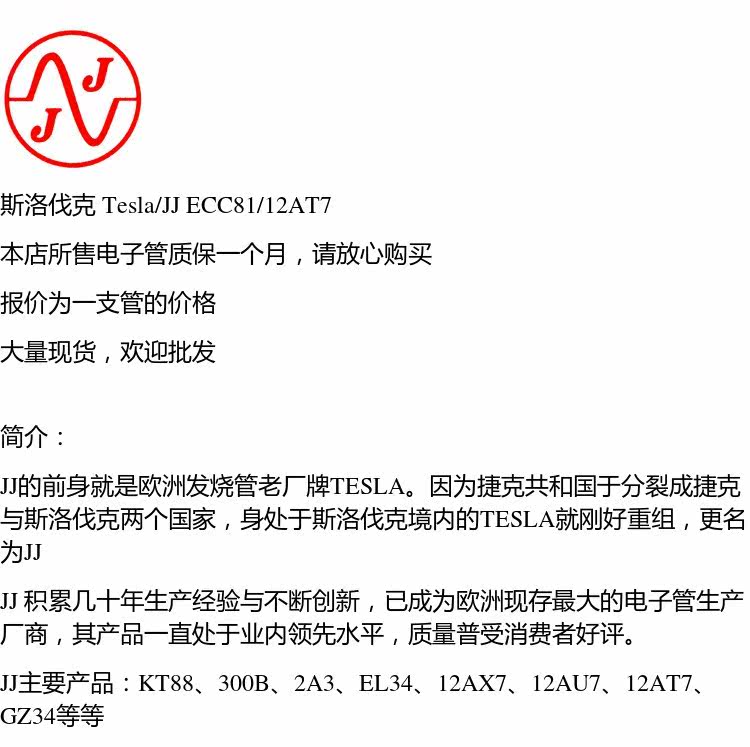 JJ

斯洛伐克 Tesla/JJ ECC81/12AT7

本店所售电子管质保一个月，请放心购买

报价为一支管的价格

大量现货，欢迎批发

简介：

JJ的前身就是欧洲发烧管老厂牌TESLA。因为捷克共和国于分裂成捷克与斯洛伐克两个国家，身处于斯洛伐克境内的TESLA就刚好重组，更名为JJ

JJ积累几十年生产经验与不断创新，已成为欧洲现存最大的电子管生产厂商，其产品一直处于业内领先水平，质量普受消费者好评。

JJ主要产品：KT88、300B、2A3、EL34、12AX7、12AU7、12AT7、GZ34等等